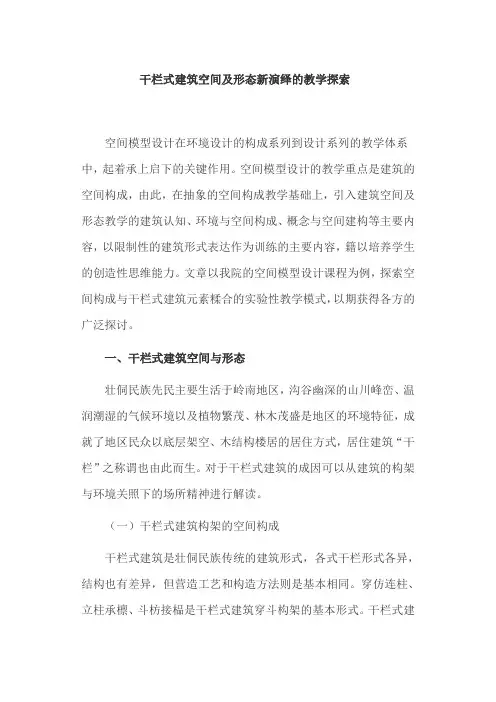 干栏式建筑空间及形态新演绎的教学探索

空间模型设计在环境设计的构成系列到设计系列的教学体系中，起着承上启下的关键作用。空间模型设计的教学重点是建筑的空间构成，由此，在抽象的空间构成教学基础上，引入建筑空间及形态教学的建筑认知、环境与空间构成、概念与空间建构等主要内容，以限制性的建筑形式表达作为训练的主要内容，籍以培养学生的创造性思维能力。文章以我院的空间模型设计课程为例，探索空间构成与干栏式建筑元素糅合的实验性教学模式，以期获得各方的广泛探讨。

一、干栏式建筑空间与形态

壮侗民族先民主要生活于岭南地区，沟谷幽深的山川峰峦、温润潮湿的气候环境以及植物繁茂、林木茂盛是地区的环境特征，成就了地区民众以底层架空、木结构楼居的居住方式，居住建筑“干栏”之称谓也由此而生。对于干栏式建筑的成因可以从建筑的构架与环境关照下的场所精神进行解读。

（一）干栏式建筑构架的空间构成

干栏式建筑是壮侗民族传统的建筑形式，各式干栏形式各异，结构也有差异，但营造工艺和构造方法则是基本相同。穿仿连柱、立柱承檩、斗枋接榀是干栏式建筑穿斗构架的基本形式。干栏式建